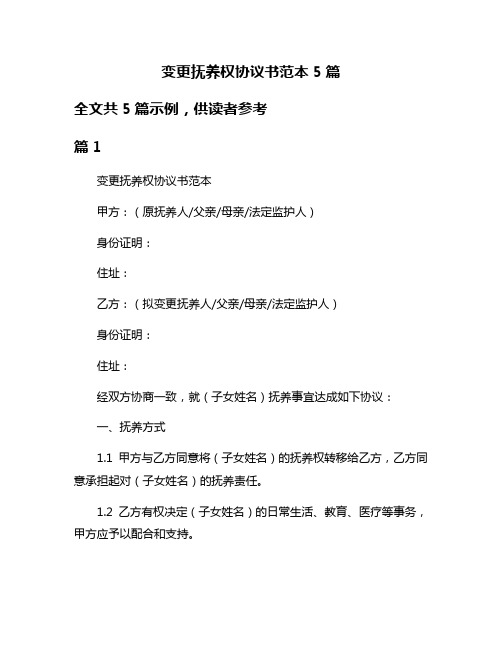 变更抚养权协议书范本 5 篇

全文共 5 篇示例，供读者参考

篇 1

变更抚养权协议书范本

甲方：（原抚养人/父亲/母亲/法定监护人）

身份证明：

住址：

乙方：（拟变更抚养人/父亲/母亲/法定监护人）

身份证明：

住址：

经双方协商一致，就（子女姓名）抚养事宜达成如下协议：

一、抚养方式

1.1 甲方与乙方同意将（子女姓名）的抚养权转移给乙方，乙方同意承担起对（子女姓名）的抚养责任。

1.2 乙方有权决定（子女姓名）的日常生活、教育、医疗等事务，甲方应予以配合和支持。